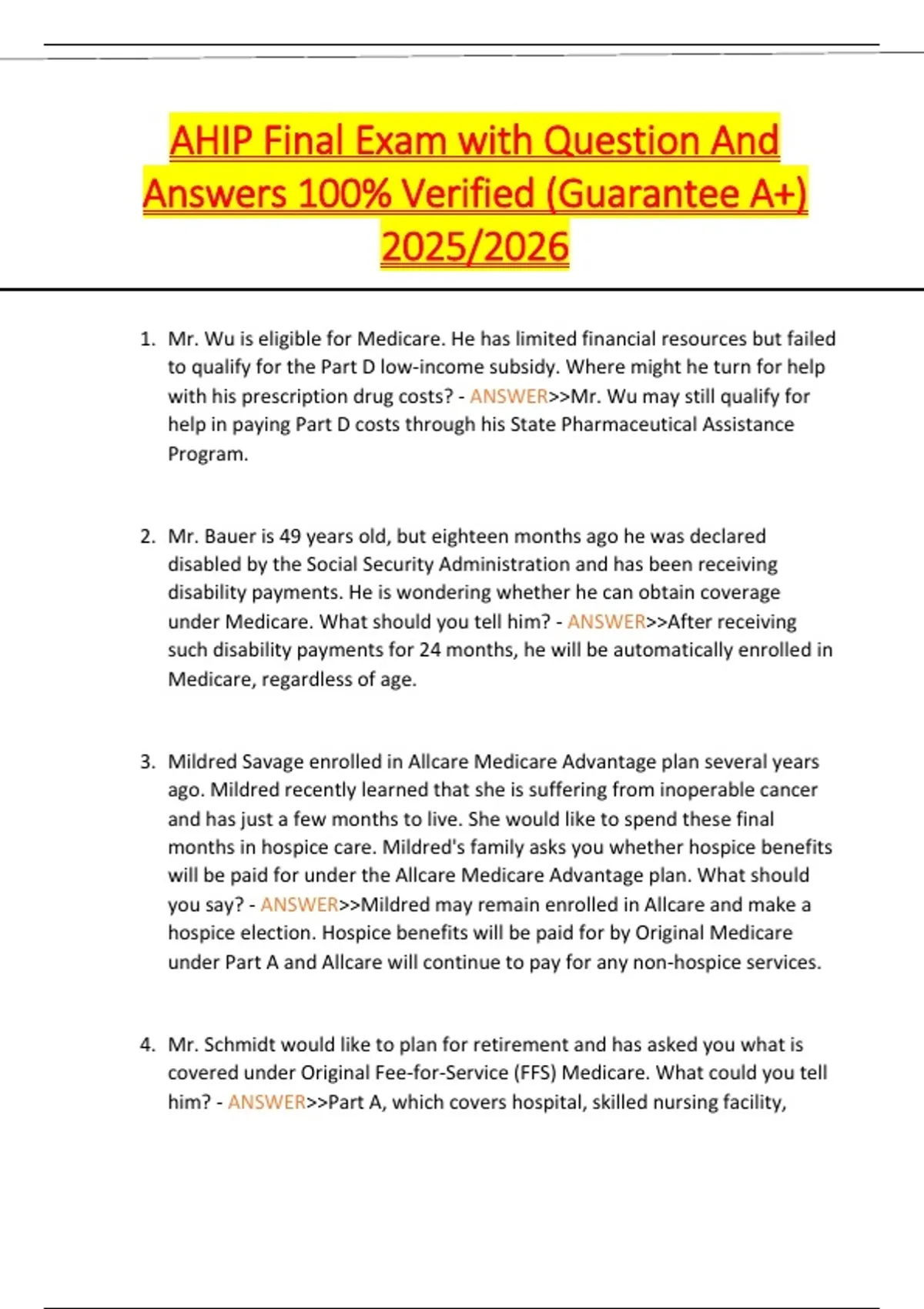 AHIP Final Exam with Question And Answers 100% Verified (Guarantee A+) 2025/2026

1. Mr. Wu is eligible for Medicare. He has limited financial resources but failed to qualify for the Part D low-income subsidy. Where might he turn for help with his prescription drug costs? - ANSWER>>Mr. Wu may still qualify for help in paying Part D costs through his State Pharmaceutical Assistance Program.

2. Mr. Bauer is 49 years old, but eighteen months ago he was declared disabled by the Social Security Administration and has been receiving disability payments. He is wondering whether he can obtain coverage under Medicare. What should you tell him? - ANSWER>>After receiving such disability payments for 24 months, he will be automatically enrolled in Medicare, regardless of age.

3. Mildred Savage enrolled in Allcare Medicare Advantage plan several years ago. Mildred recently learned that she is suffering from inoperable cancer and has just a few months to live. She would like to spend these final months in hospice care. Mildred's family asks you whether hospice benefits will be paid for under the Allcare Medicare Advantage plan. What should you say? - ANSWER>>Mildred may remain enrolled in Allcare and make a hospice election. Hospice benefits will be paid for by Original Medicare under Part A and Allcare will continue to pay for any non-hospice services.

4. Mr. Schmidt would like to plan for retirement and has asked you what is covered under Original Fee-for-Service (FFS) Medicare. What could you tell him? - ANSWER>>Part A, which covers hospital, skilled nursing facility,